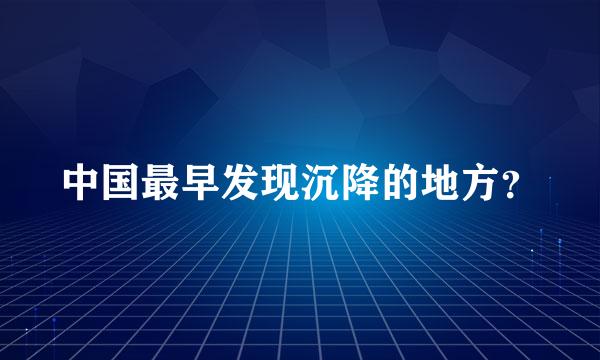 中国最早发现沉降的地方？